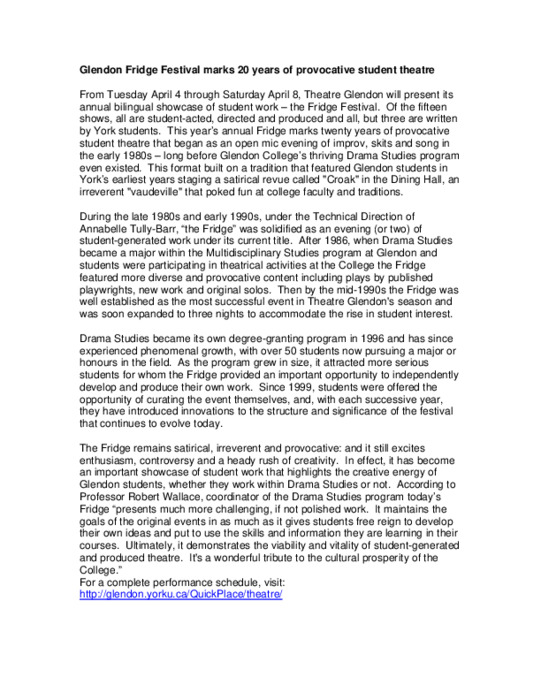 Glendon Fridge Festival marks 20 years of provocative student theatre

From Tuesday April 4 through Saturday April 8, Theatre Glendon will present its annual bilingual showcase of student work – the Fridge Festival. Of the fifteen shows, all are student-acted, directed and produced and all, but three are written by York students. This year's annual Fridge marks twenty years of provocative student theatre that began as an open mic evening of improv, skits and song in the early 1980s – long before Glendon College's thriving Drama Studies program even existed. This format built on a tradition that featured Glendon students in York's earliest years staging a satirical revue called "Croak" in the Dining Hall, an irreverent "vaudeville" that poked fun at college faculty and traditions.

During the late 1980s and early 1990s, under the Technical Direction of Annabelle Tully-Barr, "the Fridge" was solidified as an evening (or two) of student-generated work under its current title. After 1986, when Drama Studies became a major within the Multidisciplinary Studies program at Glendon and students were participating in theatrical activities at the College the Fridge featured more diverse and provocative content including plays by published playwrights, new work and original solos. Then by the mid-1990s the Fridge was well established as the most successful event in Theatre Glendon's season and was soon expanded to three nights to accommodate the rise in student interest.

Drama Studies became its own degree-granting program in 1996 and has since experienced phenomenal growth, with over 50 students now pursuing a major or honours in the field. As the program grew in size, it attracted more serious students for whom the Fridge provided an important opportunity to independently develop and produce their own work. Since 1999, students were offered the opportunity of curating the event themselves, and, with each successive year, they have introduced innovations to the structure and significance of the festival that continues to evolve today.

The Fridge remains satirical, irreverent and provocative: and it still excites enthusiasm, controversy and a heady rush of creativity. In effect, it has become an important showcase of student work that highlights the creative energy of Glendon students, whether they work within Drama Studies or not. According to Professor Robert Wallace, coordinator of the Drama Studies program today's Fridge "presents much more challenging, if not polished work. It maintains the goals of the original events in as much as it gives students free reign to develop their own ideas and put to use the skills and information they are learning in their courses. Ultimately, it demonstrates the viability and vitality of student-generated and produced theatre. It's a wonderful tribute to the cultural prosperity of the College."
For a complete performance schedule, visit:
http://glendon.yorku.ca/QuickPlace/theatre/